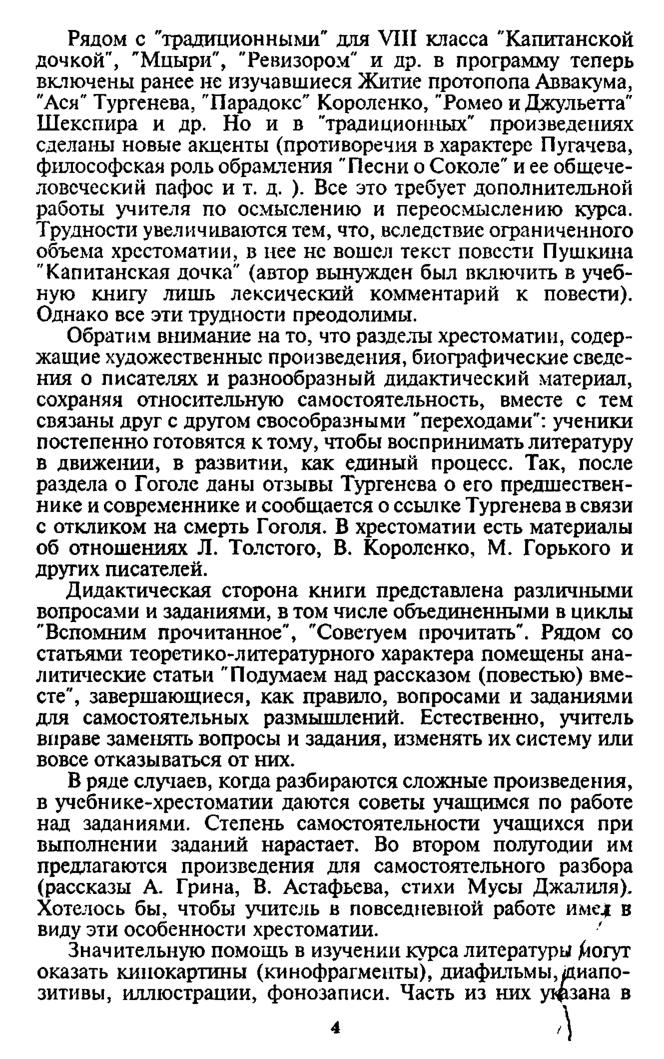 Рядом с "традиционными" для VIII класса "Капитанской дочкой", "Мцыри", "Ревизором" и др. в программу теперь включены ранее не изучавшиеся Житие протопопа Аввакума, "Ася" Тургенева, "Парадокс" Короленко, "Ромео и Джульетта" Шекспира и др. Но и в "традиционных" произведениях сделаны новые акценты (противоречия в характере Пугачева, философская роль обрамления "Песни о Соколе" и ее общечеловеческий пафос и т. д. ). Все это требует дополнительной работы учителя по осмыслению и переосмыслению курса. Трудности увеличиваются тем, что, вследствие ограниченного объема хрестоматии, в нее не вошел текст повести Пушкина "Капитанская дочка" (автор вынужден был включить в учебную книгу лишь лексический комментарий к повести). Однако все эти трудности преодолимы.

Обратим внимание на то, что разделы хрестоматии, содержащие художественные произведения, биографические сведения о писателях и разнообразный дидактический материал, сохраняя относительную самостоятельность, вместе с тем связаны друг с другом своеобразными "переходами": ученики постепенно готовятся к тому, чтобы воспринимать литературу в движении, в развитии, как единый процесс. Так, после раздела о Гоголе даны отзывы Тургенева о его предшественнике и современнике и сообщается о ссылке Тургенева в связи с откликом на смерть Гоголя. В хрестоматии есть материалы об отношениях Л. Толстого, В. Короленко, М. Горького и других писателей.

Дидактическая сторона книги представлена различными вопросами и заданиями, в том числе объединенными в циклы "Вспомним прочитанное", "Советуем прочитать". Рядом со статьями теоретико-литературного характера помещены аналитические статьи "Подумаем над рассказом (повестью) вместе", завершающиеся, как правило, вопросами и заданиями для самостоятельных размышлений. Естественно, учитель вправе заменять вопросы и задания, изменять их систему или вовсе отказываться от них.

В ряде случаев, когда разбираются сложные произведения, в учебнике-хрестоматии даются советы учащимся по работе над заданиями. Степень самостоятельности учащихся при выполнении заданий нарастает. Во втором полугодии им предлагаются произведения для самостоятельного разбора (рассказы А. Грина, В. Астафьева, стихи Мусы Джалиля). Хотелось бы, чтобы учитель в повседневной работе имел в виду эти особенности хрестоматии.

Значительную помощь в изучении курса литературы могут оказать кинокартины (кинофрагменты), диафильмы, диапозитивы, иллюстрации, фонозаписи. Часть из них указана в

4